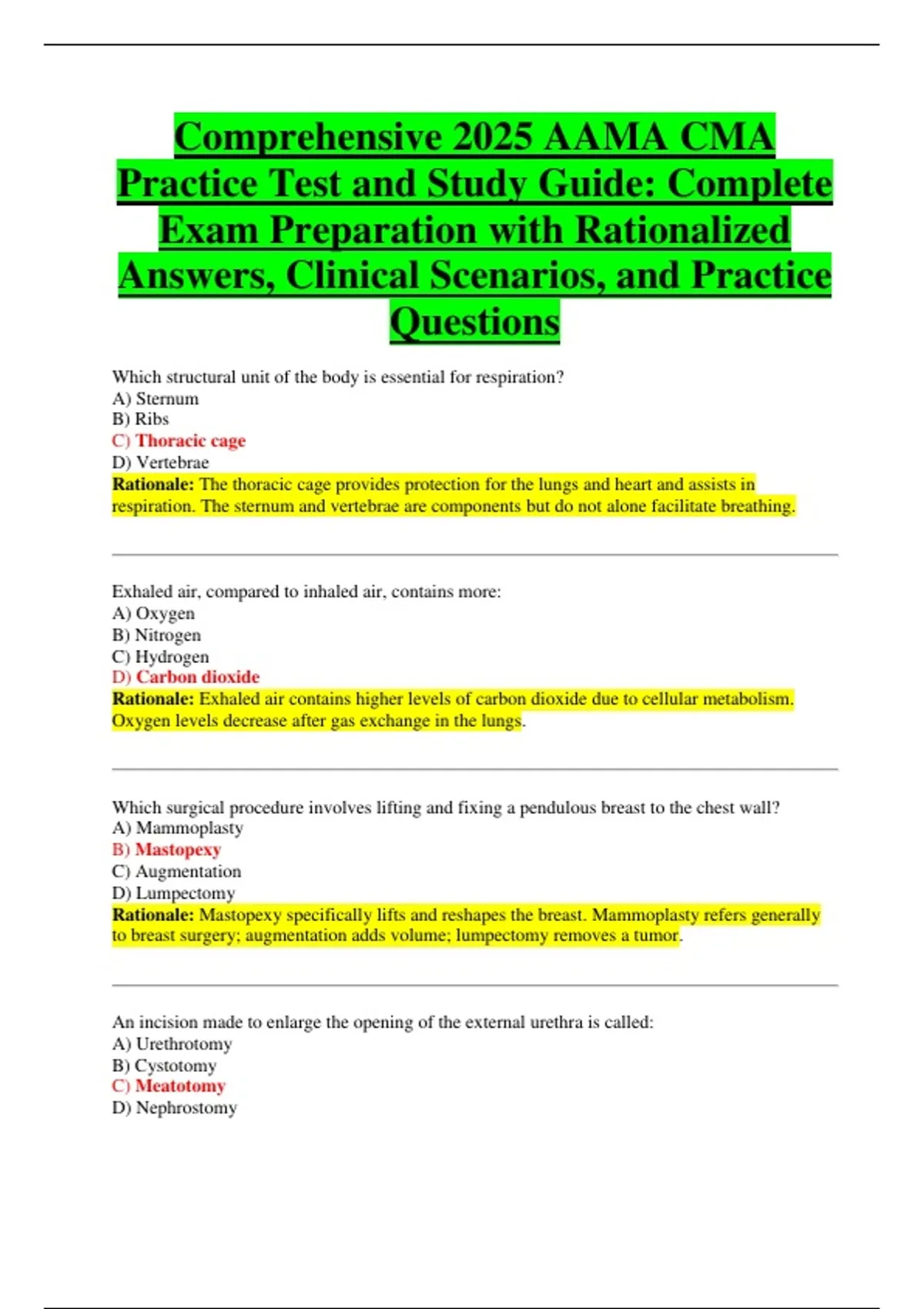 Comprehensive 2025 AAMA CMA Practice Test and Study Guide: Complete Exam Preparation with Rationalized Answers, Clinical Scenarios, and Practice Questions

Which structural unit of the body is essential for respiration?
A) Sternum
B) Ribs
C) Thoracic cage
D) Vertebrae
Rationale: The thoracic cage provides protection for the lungs and heart and assists in respiration. The sternum and vertebrae are components but do not alone facilitate breathing.

Exhaled air, compared to inhaled air, contains more:
A) Oxygen
B) Nitrogen
C) Hydrogen
D) Carbon dioxide
Rationale: Exhaled air contains higher levels of carbon dioxide due to cellular metabolism. Oxygen levels decrease after gas exchange in the lungs.

Which surgical procedure involves lifting and fixing a pendulous breast to the chest wall?
A) Mammoplasty
B) Mastopexy
C) Augmentation
D) Lumpectomy
Rationale: Mastopexy specifically lifts and reshapes the breast. Mammoplasty refers generally to breast surgery; augmentation adds volume; lumpectomy removes a tumor.

An incision made to enlarge the opening of the external urethra is called:
A) Urethrotomy
B) Cystotomy
C) Meatotomy
D) Nephrostomy